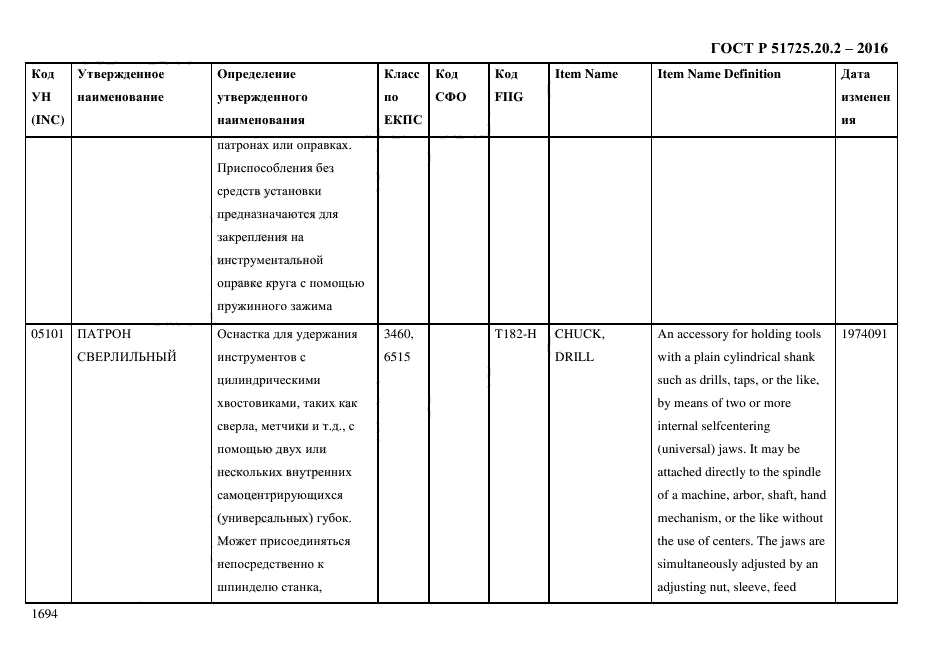 ГОСТ Р 51725.20.2 – 2016

| Код УН (INC) | Утвержденное наименование | Определение утвержденного наименования | Класс по ЕКПС | Код СФО | Код FIIG | Item Name | Item Name Definition | Дата изменения |
|---|---|---|---|---|---|---|---|---|
| | | патронах или оправках. Приспособления без средств установки предназначаются для закрепления на инструментальной оправке круга с помощью пружинного зажима | | | | | | |
| 05101 | ПАТРОН СВЕРЛИЛЬНЫЙ | Оснастка для удержания инструментов с цилиндрическими хвостовиками, таких как сверла, метчики и т.д., с помощью двух или нескольких внутренних самоцентрирующихся (универсальных) губок. Может присоединяться непосредственно к шпинделю станка, | 3460, 6515 | | T182-H | CHUCK, DRILL | An accessory for holding tools with a plain cylindrical shank such as drills, taps, or the like, by means of two or more internal selfcentering (universal) jaws. It may be attached directly to the spindle of a machine, arbor, shaft, hand mechanism, or the like without the use of centers. The jaws are simultaneously adjusted by an adjusting nut, sleeve, feed | 1974091 |

1694